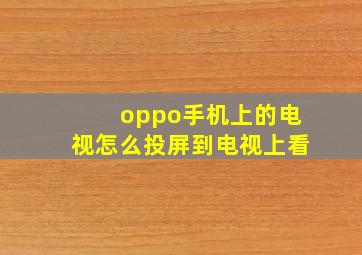 oppo手机上的电视怎么投屏到电视上看